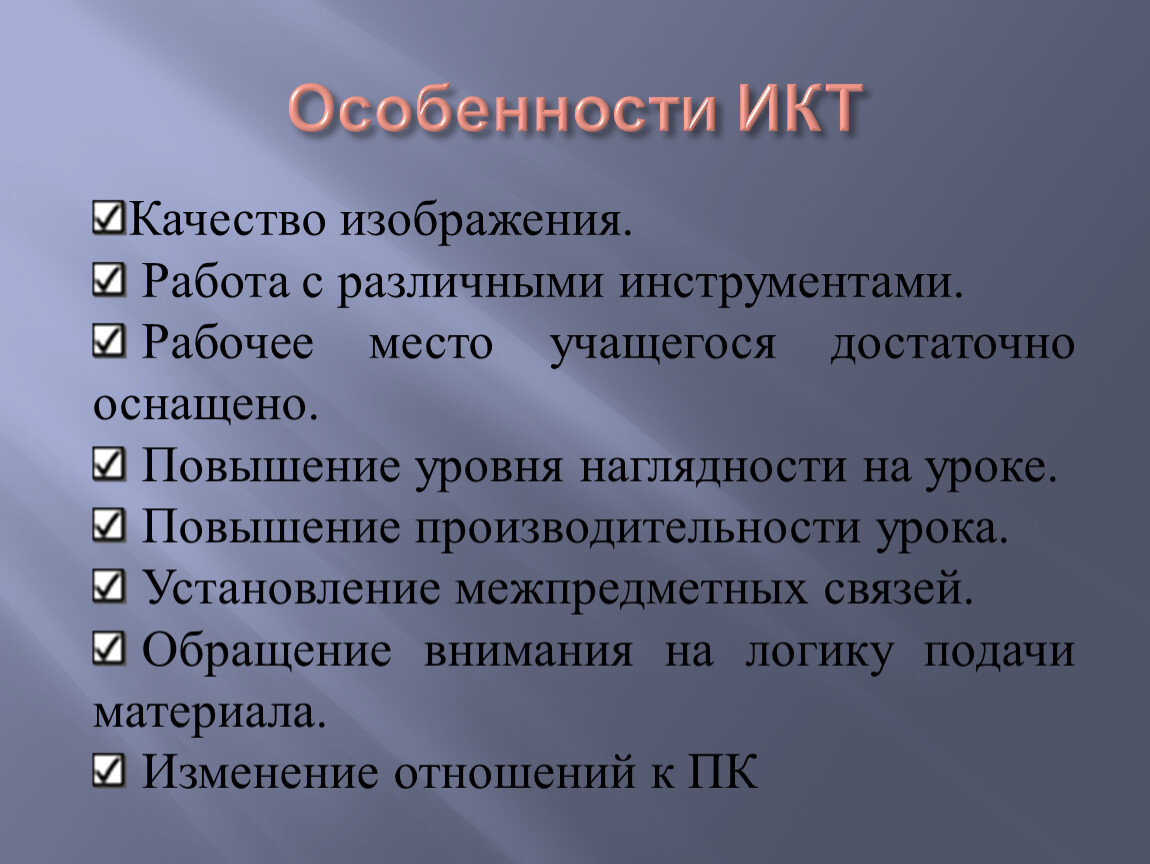 Особенности ИКТ

☑Качество изображения.
☑ Работа с различными инструментами.
☑ Рабочее место учащегося достаточно оснащено.
☑ Повышение уровня наглядности на уроке.
☑ Повышение производительности урока.
☑ Установление межпредметных связей.
☑ Обращение внимания на логику подачи материала.
☑ Изменение отношений к ПК